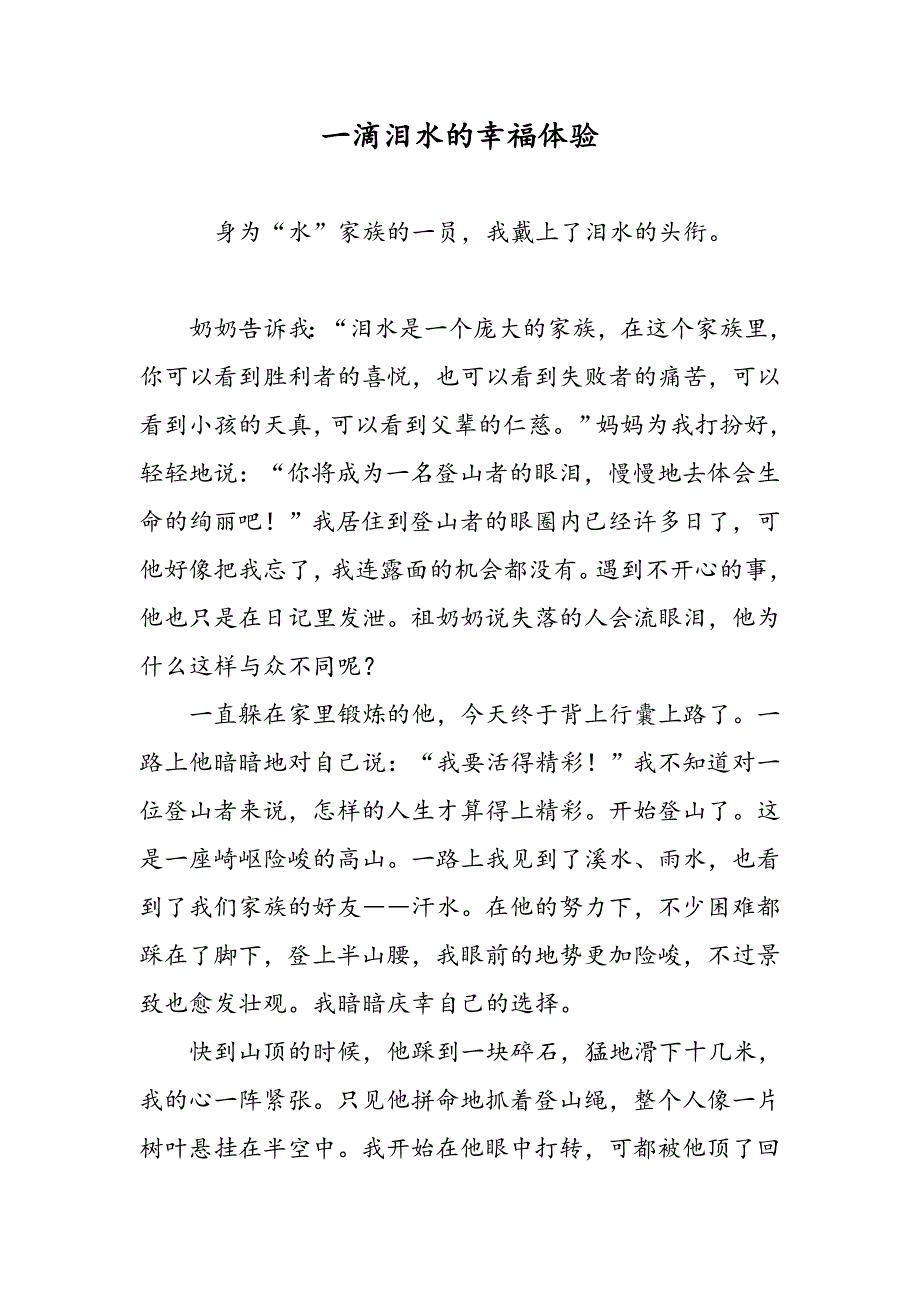 一滴泪水的幸福体验

身为“水”家族的一员，我戴上了泪水的头衔。

奶奶告诉我:“泪水是一个庞大的家族，在这个家族里，你可以看到胜利者的喜悦，也可以看到失败者的痛苦，可以看到小孩的天真，可以看到父辈的仁慈。”妈妈为我打扮好，轻轻地说：“你将成为一名登山者的眼泪，慢慢地去体会生命的绚丽吧！”我居住到登山者的眼圈内已经许多日了，可他好像把我忘了，我连露面的机会都没有。遇到不开心的事，他也只是在日记里发泄。祖奶奶说失落的人会流眼泪，他为什么这样与众不同呢？

一直躲在家里锻炼的他，今天终于背上行囊上路了。一路上他暗暗地对自己说：“我要活得精彩！”我不知道对一位登山者来说，怎样的人生才算得上精彩。开始登山了。这是一座崎岖险峻的高山。一路上我见到了溪水、雨水，也看到了我们家族的好友——汗水。在他的努力下，不少困难都踩在了脚下，登上半山腰，我眼前的地势更加险峻，不过景致也愈发壮观。我暗暗庆幸自己的选择。

快到山顶的时候，他踩到一块碎石，猛地滑下十几米，我的心一阵紧张。只见他拼命地抓着登山绳，整个人像一片树叶悬挂在半空中。我开始在他眼中打转，可都被他顶了回